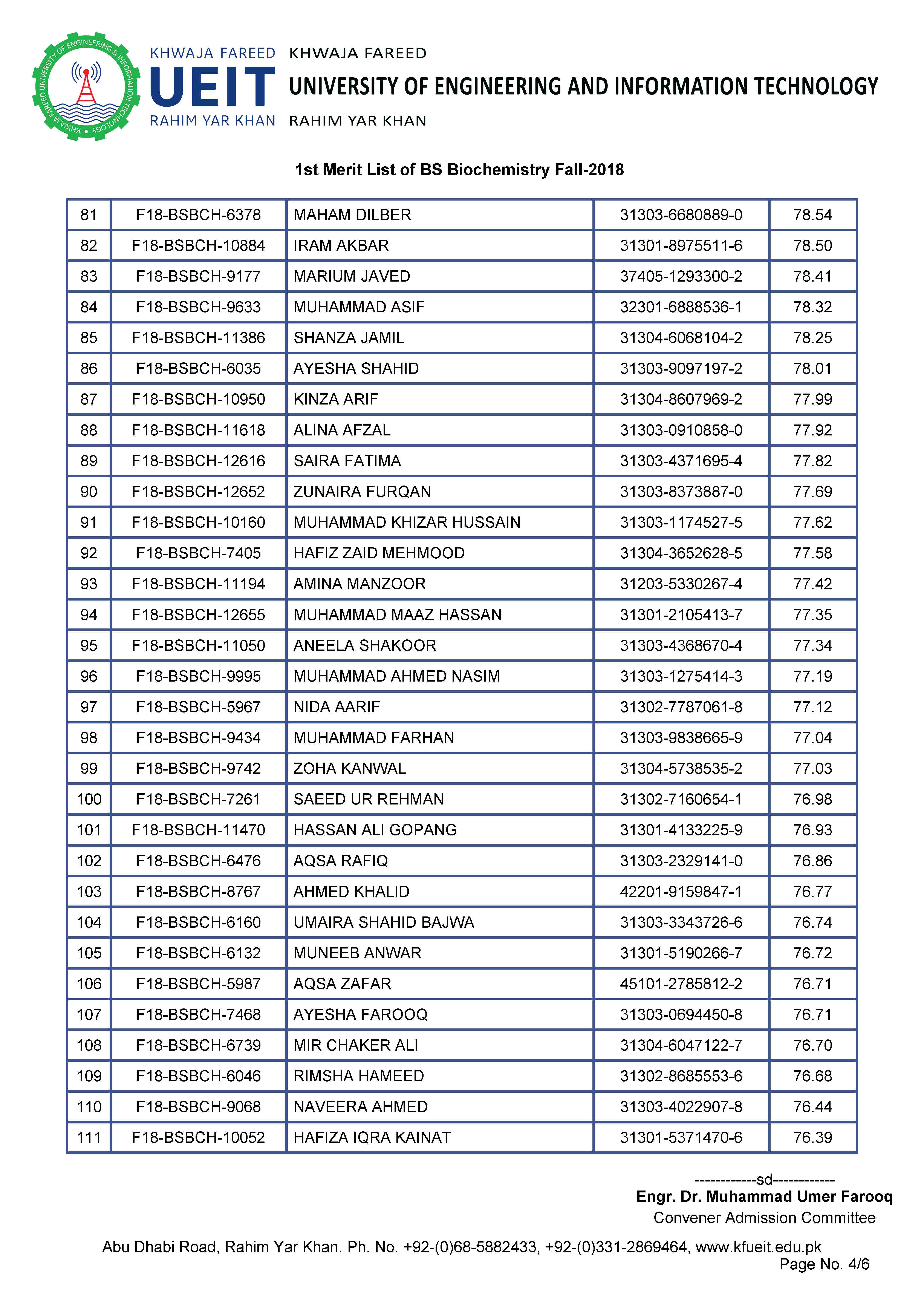 KHWAJA FAREED UNIVERSITY OF ENGINEERING & INFORMATION TECHNOLOGY

KHWAJA FAREED
UEIT
RAHIM YAR KHAN

KHWAJA FAREED
UNIVERSITY OF ENGINEERING AND INFORMATION TECHNOLOGY
RAHIM YAR KHAN

1st Merit List of BS Biochemistry Fall-2018

| 81 | F18-BSBCH-6378 | MAHAM DILBER | 31303-6680889-0 | 78.54 |
|---|---|---|---|---|
| 82 | F18-BSBCH-10884 | IRAM AKBAR | 31301-8975511-6 | 78.50 |
| 83 | F18-BSBCH-9177 | MARIUM JAVED | 37405-1293300-2 | 78.41 |
| 84 | F18-BSBCH-9633 | MUHAMMAD ASIF | 32301-6888536-1 | 78.32 |
| 85 | F18-BSBCH-11386 | SHANZA JAMIL | 31304-6068104-2 | 78.25 |
| 86 | F18-BSBCH-6035 | AYESHA SHAHID | 31303-9097197-2 | 78.01 |
| 87 | F18-BSBCH-10950 | KINZA ARIF | 31304-8607969-2 | 77.99 |
| 88 | F18-BSBCH-11618 | ALINA AFZAL | 31303-0910858-0 | 77.92 |
| 89 | F18-BSBCH-12616 | SAIRA FATIMA | 31303-4371695-4 | 77.82 |
| 90 | F18-BSBCH-12652 | ZUNAIRA FURQAN | 31303-8373887-0 | 77.69 |
| 91 | F18-BSBCH-10160 | MUHAMMAD KHIZAR HUSSAIN | 31303-1174527-5 | 77.62 |
| 92 | F18-BSBCH-7405 | HAFIZ ZAID MEHMOOD | 31304-3652628-5 | 77.58 |
| 93 | F18-BSBCH-11194 | AMINA MANZOOR | 31203-5330267-4 | 77.42 |
| 94 | F18-BSBCH-12655 | MUHAMMAD MAAZ HASSAN | 31301-2105413-7 | 77.35 |
| 95 | F18-BSBCH-11050 | ANEELA SHAKOOR | 31303-4368670-4 | 77.34 |
| 96 | F18-BSBCH-9995 | MUHAMMAD AHMED NASIM | 31303-1275414-3 | 77.19 |
| 97 | F18-BSBCH-5967 | NIDA AARIF | 31302-7787061-8 | 77.12 |
| 98 | F18-BSBCH-9434 | MUHAMMAD FARHAN | 31303-9838665-9 | 77.04 |
| 99 | F18-BSBCH-9742 | ZOHA KANWAL | 31304-5738535-2 | 77.03 |
| 100 | F18-BSBCH-7261 | SAEED UR REHMAN | 31302-7160654-1 | 76.98 |
| 101 | F18-BSBCH-11470 | HASSAN ALI GOPANG | 31301-4133225-9 | 76.93 |
| 102 | F18-BSBCH-6476 | AQSA RAFIQ | 31303-2329141-0 | 76.86 |
| 103 | F18-BSBCH-8767 | AHMED KHALID | 42201-9159847-1 | 76.77 |
| 104 | F18-BSBCH-6160 | UMAIRA SHAHID BAJWA | 31303-3343726-6 | 76.74 |
| 105 | F18-BSBCH-6132 | MUNEEB ANWAR | 31301-5190266-7 | 76.72 |
| 106 | F18-BSBCH-5987 | AQSA ZAFAR | 45101-2785812-2 | 76.71 |
| 107 | F18-BSBCH-7468 | AYESHA FAROOQ | 31303-0694450-8 | 76.71 |
| 108 | F18-BSBCH-6739 | MIR CHAKER ALI | 31304-6047122-7 | 76.70 |
| 109 | F18-BSBCH-6046 | RIMSHA HAMEED | 31302-8685553-6 | 76.68 |
| 110 | F18-BSBCH-9068 | NAVEERA AHMED | 31303-4022907-8 | 76.44 |
| 111 | F18-BSBCH-10052 | HAFIZA IQRA KAINAT | 31301-5371470-6 | 76.39 |

------------sd------------
Engr. Dr. Muhammad Umer Farooq
Convener Admission Committee

Abu Dhabi Road, Rahim Yar Khan. Ph. No. +92-(0)68-5882433, +92-(0)331-2869464, www.kfueit.edu.pk
Page No. 4/6